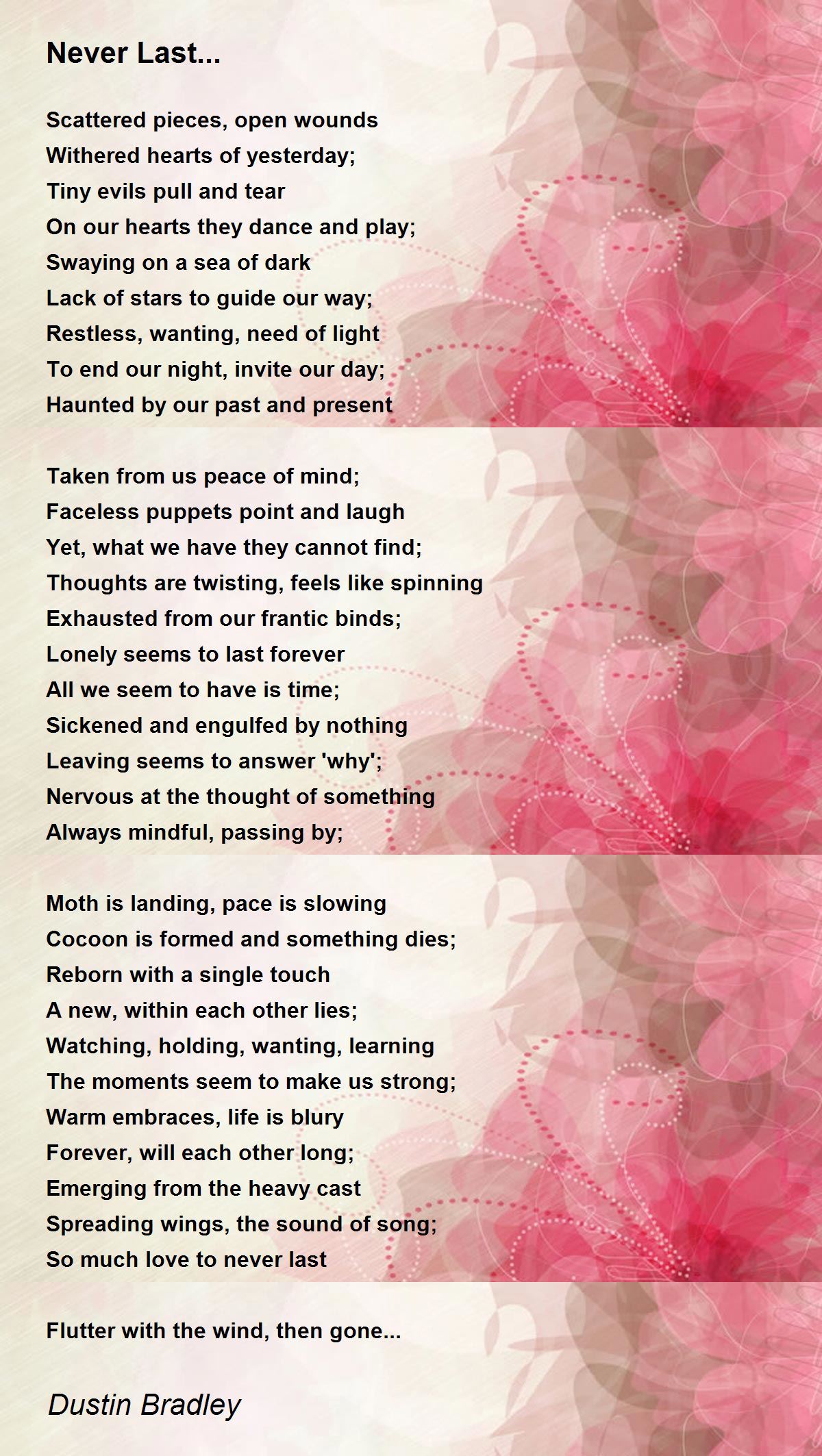 Never Last...

Scattered pieces, open wounds
Withered hearts of yesterday;
Tiny evils pull and tear
On our hearts they dance and play;
Swaying on a sea of dark
Lack of stars to guide our way;
Restless, wanting, need of light
To end our night, invite our day;
Haunted by our past and present

Taken from us peace of mind;
Faceless puppets point and laugh
Yet, what we have they cannot find;
Thoughts are twisting, feels like spinning
Exhausted from our frantic binds;
Lonely seems to last forever
All we seem to have is time;
Sickened and engulfed by nothing
Leaving seems to answer 'why';
Nervous at the thought of something
Always mindful, passing by;

Moth is landing, pace is slowing
Cocoon is formed and something dies;
Reborn with a single touch
A new, within each other lies;
Watching, holding, wanting, learning
The moments seem to make us strong;
Warm embraces, life is blury
Forever, will each other long;
Emerging from the heavy cast
Spreading wings, the sound of song;
So much love to never last

Flutter with the wind, then gone...

Dustin Bradley